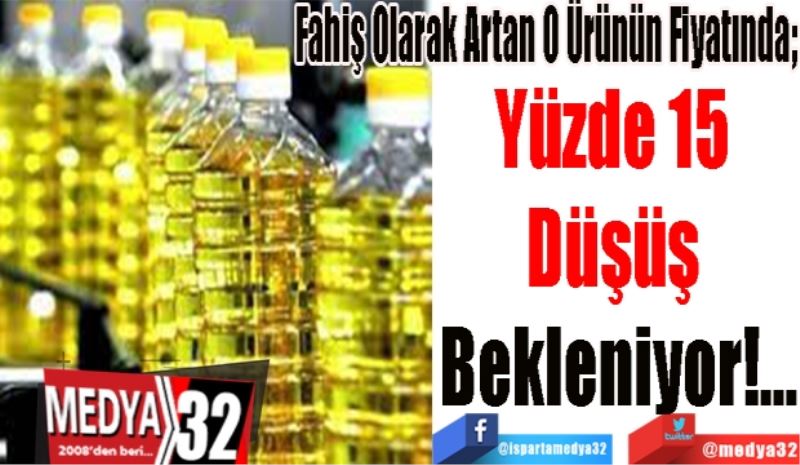 Fahiş Olarak Artan O Ürünün Fiyatında;

Yüzde 15 Düşüş Bekleniyor!...

MEDYA 32
2008'den beri...

f @ispartamedya32

twitter @medya32